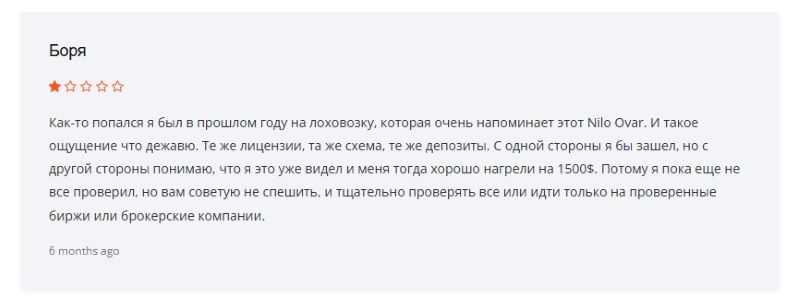 Боря

Как-то попался я был в прошлом году на лоховозку, которая очень напоминает этот Nilo Ovar. И такое ощущение что дежавю. Те же лицензии, та же схема, те же депозиты. С одной стороны я бы зашел, но с другой стороны понимаю, что я это уже видел и меня тогда хорошо нагрели на 1500$. Потому я пока еще не все проверил, но вам советую не спешить, и тщательно проверять все или идти только на проверенные биржи или брокерские компании.

6 months ago